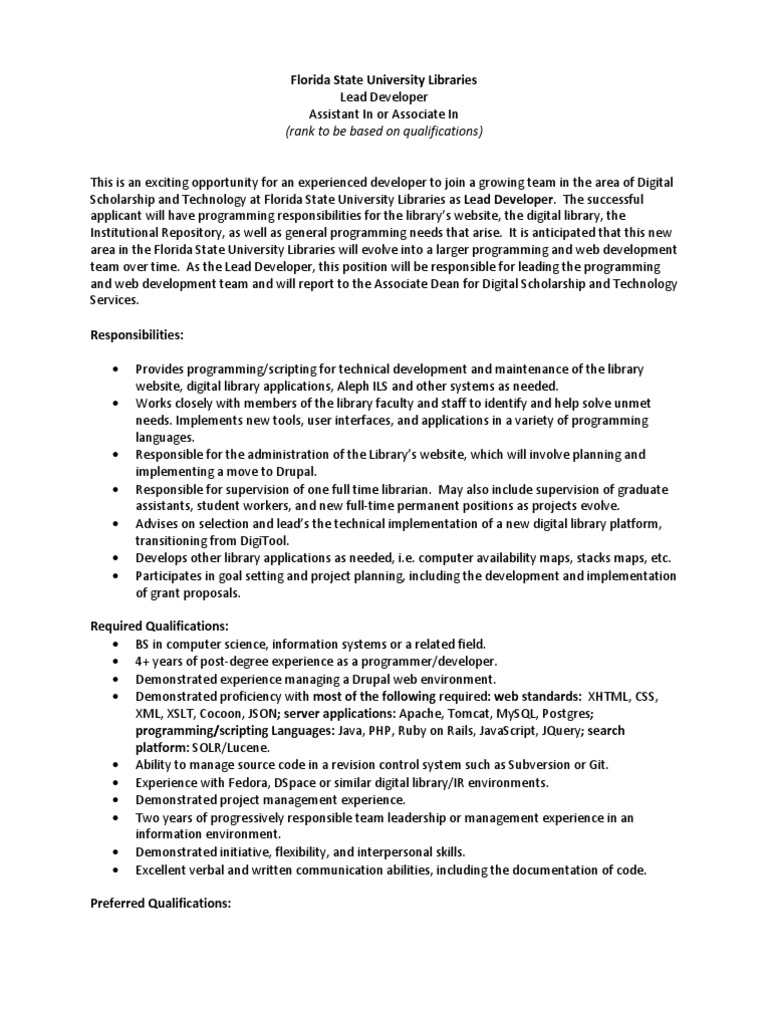 Florida State University Libraries
Lead Developer
Assistant In or Associate In
(rank to be based on qualifications)

This is an exciting opportunity for an experienced developer to join a growing team in the area of Digital Scholarship and Technology at Florida State University Libraries as Lead Developer. The successful applicant will have programming responsibilities for the library's website, the digital library, the Institutional Repository, as well as general programming needs that arise. It is anticipated that this new area in the Florida State University Libraries will evolve into a larger programming and web development team over time. As the Lead Developer, this position will be responsible for leading the programming and web development team and will report to the Associate Dean for Digital Scholarship and Technology Services.

Responsibilities:

• Provides programming/scripting for technical development and maintenance of the library website, digital library applications, Aleph ILS and other systems as needed.
• Works closely with members of the library faculty and staff to identify and help solve unmet needs. Implements new tools, user interfaces, and applications in a variety of programming languages.
• Responsible for the administration of the Library's website, which will involve planning and implementing a move to Drupal.
• Responsible for supervision of one full time librarian. May also include supervision of graduate assistants, student workers, and new full-time permanent positions as projects evolve.
• Advises on selection and lead's the technical implementation of a new digital library platform, transitioning from DigiTool.
• Develops other library applications as needed, i.e. computer availability maps, stacks maps, etc.
• Participates in goal setting and project planning, including the development and implementation of grant proposals.

Required Qualifications:
• BS in computer science, information systems or a related field.
• 4+ years of post-degree experience as a programmer/developer.
• Demonstrated experience managing a Drupal web environment.
• Demonstrated proficiency with most of the following required: web standards: XHTML, CSS, XML, XSLT, Cocoon, JSON; server applications: Apache, Tomcat, MySQL, Postgres; programming/scripting Languages: Java, PHP, Ruby on Rails, JavaScript, JQuery; search platform: SOLR/Lucene.
• Ability to manage source code in a revision control system such as Subversion or Git.
• Experience with Fedora, DSpace or similar digital library/IR environments.
• Demonstrated project management experience.
• Two years of progressively responsible team leadership or management experience in an information environment.
• Demonstrated initiative, flexibility, and interpersonal skills.
• Excellent verbal and written communication abilities, including the documentation of code.

Preferred Qualifications: